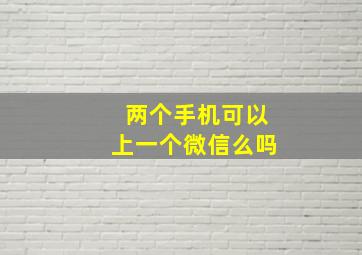 两个手机可以
上一个微信么吗